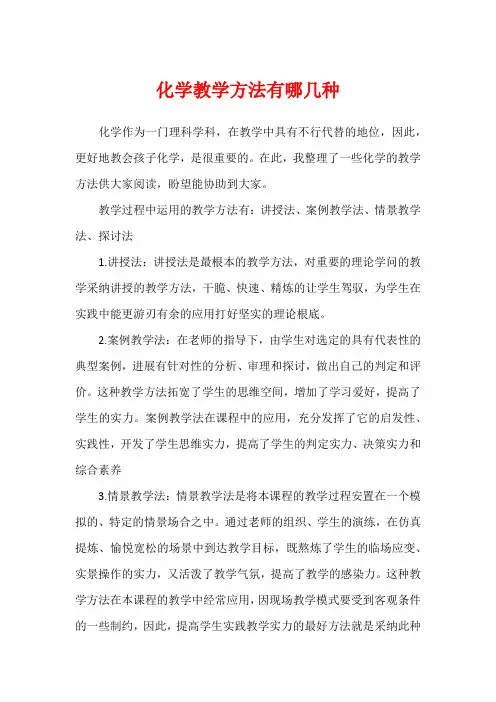 化学教学方法有哪几种

化学作为一门理科学科，在教学中具有不行代替的地位，因此，更好地教会孩子化学，是很重要的。在此，我整理了一些化学的教学方法供大家阅读，盼望能协助到大家。

教学过程中运用的教学方法有：讲授法、案例教学法、情景教学法、探讨法

1.讲授法：讲授法是最根本的教学方法，对重要的理论学问的教学采纳讲授的教学方法，干脆、快速、精炼的让学生驾驭，为学生在实践中能更游刃有余的应用打好坚实的理论根底。

2.案例教学法：在老师的指导下，由学生对选定的具有代表性的典型案例，进展有针对性的分析、审理和探讨，做出自己的判定和评价。这种教学方法拓宽了学生的思维空间，增加了学习爱好，提高了学生的实力。案例教学法在课程中的应用，充分发挥了它的启发性、实践性，开发了学生思维实力，提高了学生的判定实力、决策实力和综合素养

3.情景教学法：情景教学法是将本课程的教学过程安置在一个模拟的、特定的情景场合之中。通过老师的组织、学生的演练，在仿真提炼、愉悦宽松的场景中到达教学目标，既熬炼了学生的临场应变、实景操作的实力，又活泼了教学气氛，提高了教学的感染力。这种教学方法在本课程的教学中经常应用，因现场教学模式要受到客观条件的一些制约，因此，提高学生实践教学实力的最好方法就是采纳此种